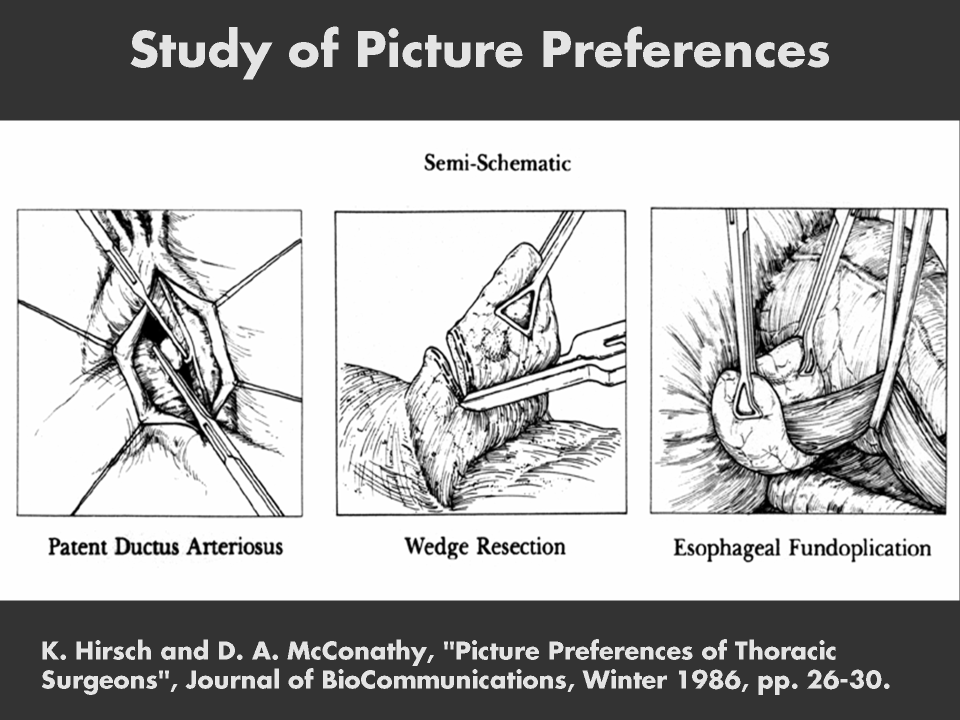 Study of Picture Preferences

Semi-Schematic

Patent Ductus Arteriosus

Wedge Resection

Esophageal Fundoplication

K. Hirsch and D. A. McConathy, "Picture Preferences of Thoracic Surgeons", Journal of BioCommunications, Winter 1986, pp. 26-30.